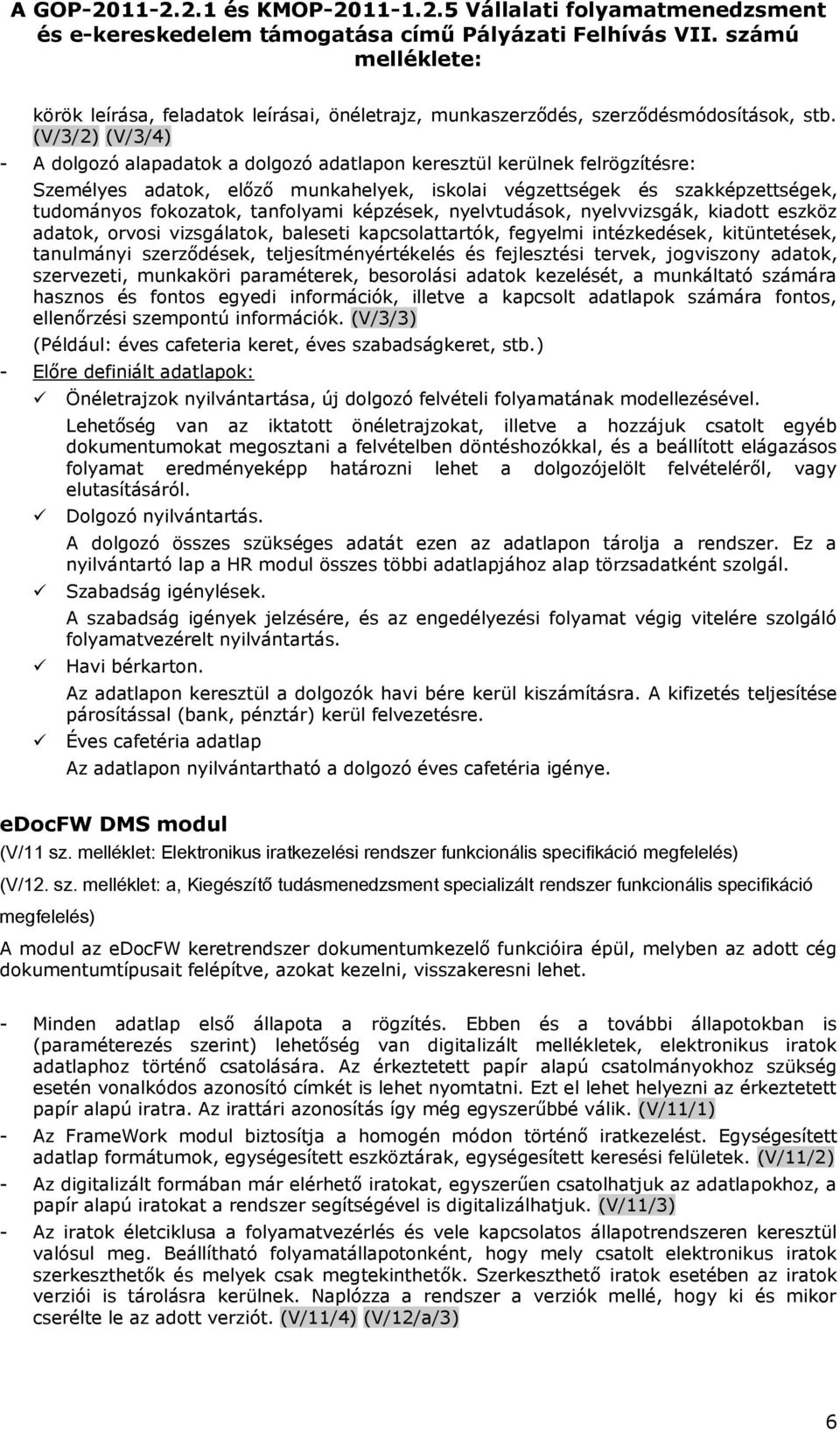 A GOP-2011-2.2.1 és KMOP-2011-1.2.5 Vállalati folyamatmenedzsment és e-kereskedelem támogatása című Pályázati Felhívás VII. számú melléklete:

körök leírása, feladatok leírásai, önéletrajz, munkaszerződés, szerződésmódosítások, stb. (V/3/2) (V/3/4)

- A dolgozó alapadatok a dolgozó adatlapon keresztül kerülnek felrögzítésre: Személyes adatok, előző munkahelyek, iskolai végzettségek és szakképzettségek, tudományos fokozatok, tanfolyami képzések, nyelvtudások, nyelvvizsgák, kiadott eszköz adatok, orvosi vizsgálatok, baleseti kapcsolattartók, fegyelmi intézkedések, kitüntetések, tanulmányi szerződések, teljesítményértékelés és fejlesztési tervek, jogviszony adatok, szervezeti, munkaköri paraméterek, besorolási adatok kezelését, a munkáltató számára hasznos és fontos egyedi információk, illetve a kapcsolt adatlapok számára fontos, ellenőrzési szempontú információk. (V/3/3)
(Például: éves cafeteria keret, éves szabadságkeret, stb.)

- Előre definiált adatlapok:
✓ Önéletrajzok nyilvántartása, új dolgozó felvételi folyamatának modellezésével.
Lehetőség van az iktatott önéletrajzokat, illetve a hozzájuk csatolt egyéb dokumentumokat megosztani a felvételben döntéshozókkal, és a beállított elágazásos folyamat eredményeképp határozni lehet a dolgozójelölt felvételéről, vagy elutasításáról.
✓ Dolgozó nyilvántartás.
A dolgozó összes szükséges adatát ezen az adatlapon tárolja a rendszer. Ez a nyilvántartó lap a HR modul összes többi adatlapjához alap törzsadatként szolgál.
✓ Szabadság igénylések.
A szabadság igények jelzésére, és az engedélyezési folyamat végig vitelére szolgáló folyamatvezérelt nyilvántartás.
✓ Havi bérkarton.
Az adatlapon keresztül a dolgozók havi bére kerül kiszámításra. A kifizetés teljesítése párosítással (bank, pénztár) kerül felvezetésre.
✓ Éves cafetéria adatlap
Az adatlapon nyilvántartható a dolgozó éves cafetéria igénye.

edocFW DMS modul

(V/11 sz. melléklet: Elektronikus iratkezelési rendszer funkcionális specifikáció megfelelés)

(V/12. sz. melléklet: a, Kiegészítő tudásmenedzsment specializált rendszer funkcionális specifikáció megfelelés)

A modul az edocFW keretrendszer dokumentumkezelő funkcióira épül, melyben az adott cég dokumentumtípusait felépítve, azokat kezelni, visszakeresni lehet.

- Minden adatlap első állapota a rögzítés. Ebben és a további állapotokban is (paraméterezés szerint) lehetőség van digitalizált mellékletek, elektronikus iratok adatlaphoz történő csatolására. Az érkeztetett papír alapú csatolmányokhoz szükség esetén vonalkódos azonosító címkét is lehet nyomtatni. Ezt el lehet helyezni az érkeztetett papír alapú iratra. Az irattári azonosítás így még egyszerűbbé válik. (V/11/1)
- Az FrameWork modul biztosítja a homogén módon történő iratkezelést. Egységesített adatlap formátumok, egységesített eszköztárak, egységesített keresési felületek. (V/11/2)
- Az digitalizált formában már elérhető iratokat, egyszerűen csatolhatjuk az adatlapokhoz, a papír alapú iratokat a rendszer segítségével is digitalizálhatjuk. (V/11/3)
- Az iratok életciklusa a folyamatvezérlés és vele kapcsolatos állapotrendszeren keresztül valósul meg. Beállítható folyamatállapotonként, hogy mely csatolt elektronikus iratok szerkeszthetők és melyek csak megtekinthetők. Szerkeszthető iratok esetében az iratok verziói is tárolásra kerülnek. Naplózza a rendszer a verziók mellé, hogy ki és mikor cserélte le az adott verziót. (V/11/4) (V/12/a/3)

6